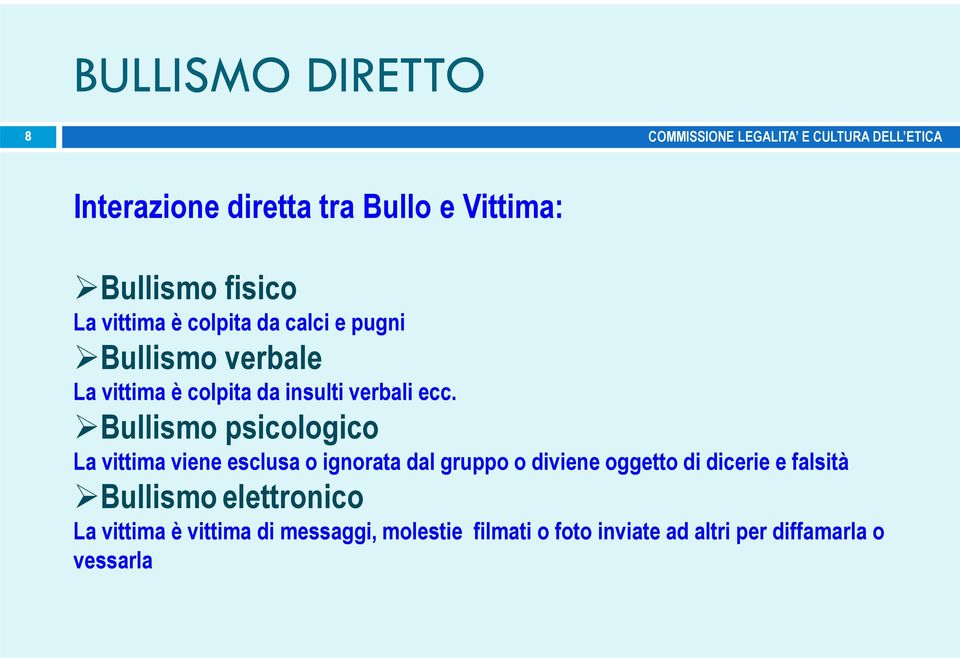 BULLISMO DIRETTO

8

COMMISSIONE LEGALITA' E CULTURA DELL'ETICA

Interazione diretta tra Bullo e Vittima:

➢Bullismo fisico
La vittima è colpita da calci e pugni
➢Bullismo verbale
La vittima è colpita da insulti verbali ecc.
➢Bullismo psicologico
La vittima viene esclusa o ignorata dal gruppo o diviene oggetto di dicerie e falsità
➢Bullismo elettronico
La vittima è vittima di messaggi, molestie filmati o foto inviate ad altri per diffamarla o vessarla